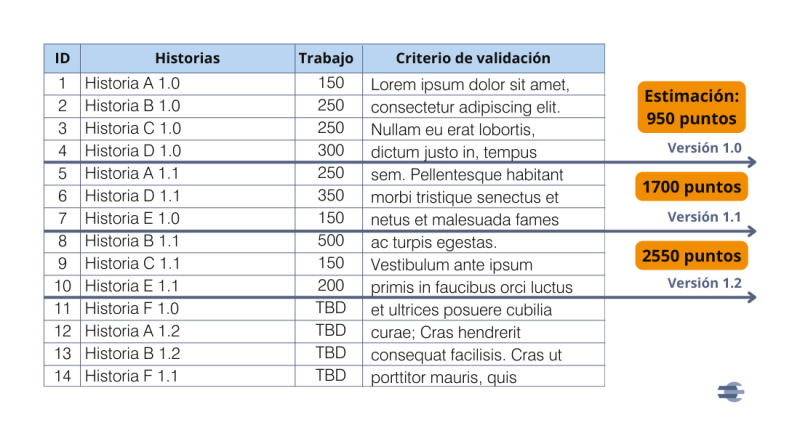 | ID | Historias | Trabajo | Criterio de validación |
|---|---|---|---|
| 1 | Historia A 1.0 | 150 | Lorem ipsum dolor sit amet, |
| 2 | Historia B 1.0 | 250 | consectetur adipiscing elit. |
| 3 | Historia C 1.0 | 250 | Nullam eu erat lobortis, |
| 4 | Historia D 1.0 | 300 | dictum justo in, tempus |
| 5 | Historia A 1.1 | 250 | sem. Pellentesque habitant |
| 6 | Historia D 1.1 | 350 | morbi tristique senectus et |
| 7 | Historia E 1.0 | 150 | netus et malesuada fames |
| 8 | Historia B 1.1 | 500 | ac turpis egestas. |
| 9 | Historia C 1.1 | 150 | Vestibulum ante ipsum |
| 10 | Historia E 1.1 | 200 | primis in faucibus orci luctus |
| 11 | Historia F 1.0 | TBD | et ultrices posuere cubilia |
| 12 | Historia A 1.2 | TBD | curae; Cras hendrerit |
| 13 | Historia B 1.2 | TBD | consequat facilisis. Cras ut |
| 14 | Historia F 1.1 | TBD | porttitor mauris, quis |

Estimación: 950 puntos

Versión 1.0

1700 puntos

Versión 1.1

2550 puntos

Versión 1.2